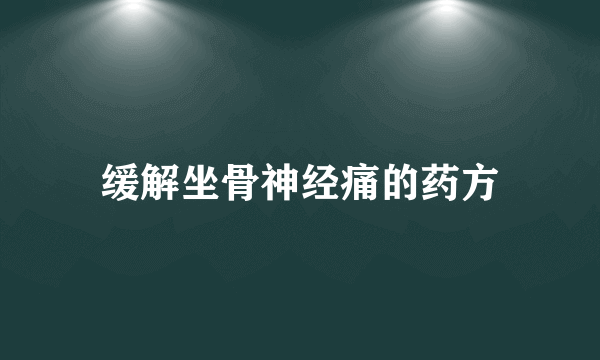 缓解坐骨神经痛的药方